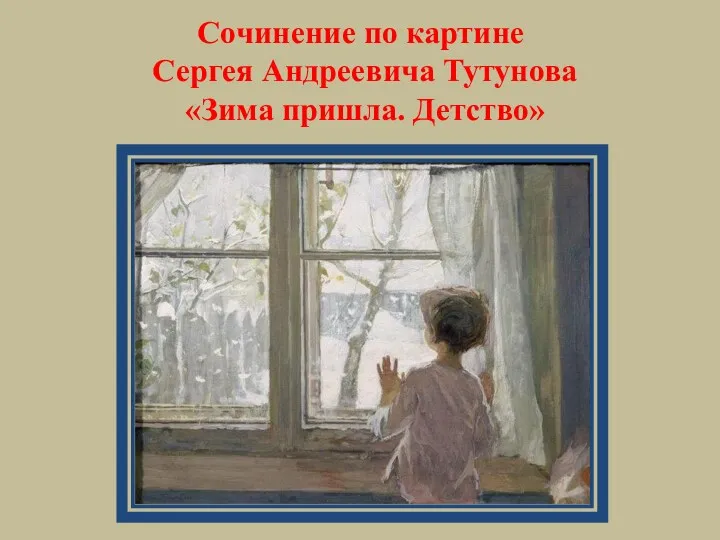 Сочинение по картине
Сергея Андреевича Тутунова
«Зима пришла. Детство»